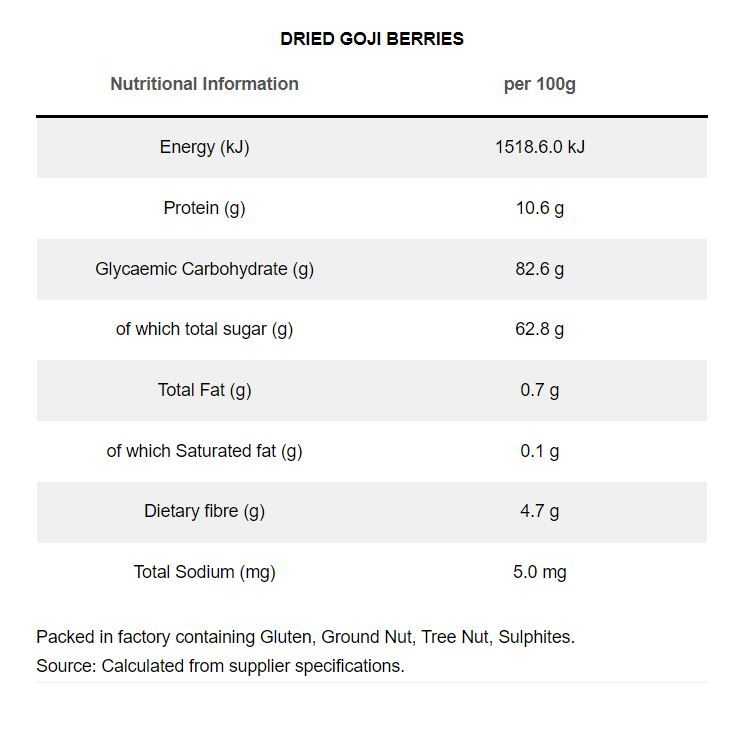 DRIED GOJI BERRIES

| Nutritional Information | per 100g |
|---|---|
| Energy (kJ) | 1518.6.0 kJ |
| Protein (g) | 10.6 g |
| Glycaemic Carbohydrate (g) | 82.6 g |
| of which total sugar (g) | 62.8 g |
| Total Fat (g) | 0.7 g |
| of which Saturated fat (g) | 0.1 g |
| Dietary fibre (g) | 4.7 g |
| Total Sodium (mg) | 5.0 mg |

Packed in factory containing Gluten, Ground Nut, Tree Nut, Sulphites.
Source: Calculated from supplier specifications.